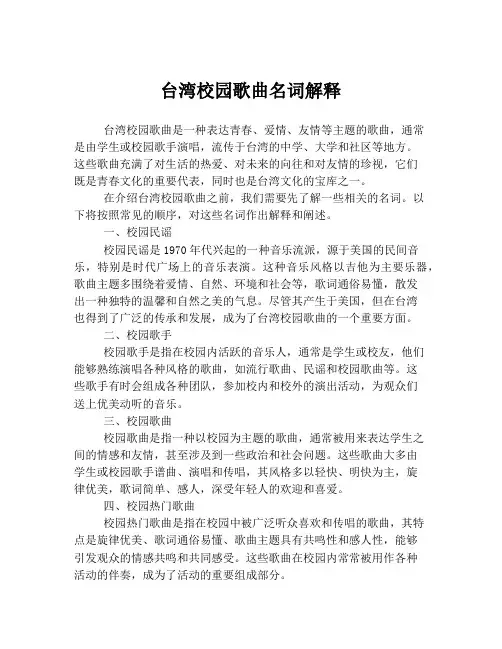 台湾校园歌曲名词解释

台湾校园歌曲是一种表达青春、爱情、友情等主题的歌曲，通常是由学生或校园歌手演唱，流传于台湾的中学、大学和社区等地方。这些歌曲充满了对生活的热爱、对未来的向往和对友情的珍视，它们既是青春文化的重要代表，同时也是台湾文化的宝库之一。

在介绍台湾校园歌曲之前，我们需要先了解一些相关的名词。以下将按照常见的顺序，对这些名词作出解释和阐述。

一、校园民谣

校园民谣是 1970 年代兴起的一种音乐流派，源于美国的民间音乐，特别是时代广场上的音乐表演。这种音乐风格以吉他为主要乐器，歌曲主题多围绕着爱情、自然、环境和社会等，歌词通俗易懂，散发出一种独特的温馨和自然之美的气息。尽管其产生于美国，但在台湾也得到了广泛的传承和发展，成为了台湾校园歌曲的一个重要方面。

二、校园歌手

校园歌手是指在校园内活跃的音乐人，通常是学生或校友，他们能够熟练演唱各种风格的歌曲，如流行歌曲、民谣和校园歌曲等。这些歌手有时会组成各种团队，参加校内和校外的演出活动，为观众们送上优美动听的音乐。

三、校园歌曲

校园歌曲是指一种以校园为主题的歌曲，通常被用来表达学生之间的情感和友情，甚至涉及到一些政治和社会问题。这些歌曲大多由学生或校园歌手谱曲、演唱和传唱，其风格多以轻快、明快为主，旋律优美，歌词简单、感人，深受年轻人的欢迎和喜爱。

四、校园热门歌曲

校园热门歌曲是指在校园中被广泛听众喜欢和传唱的歌曲，其特点是旋律优美、歌词通俗易懂、歌曲主题具有共鸣性和感人性，能够引发观众的情感共鸣和共同感受。这些歌曲在校园内常常被用作各种活动的伴奏，成为了活动的重要组成部分。